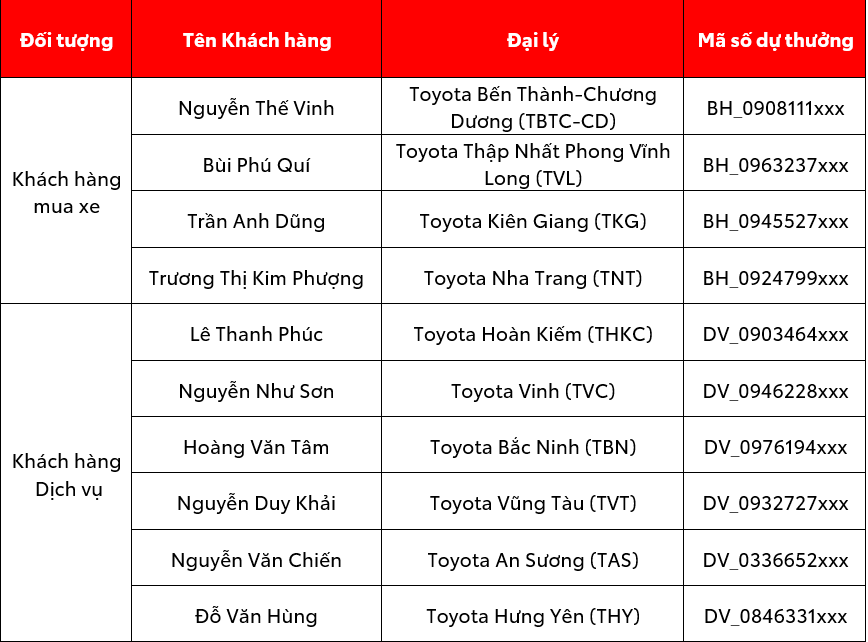 | Đối tượng | Tên Khách hàng | Đại lý | Mã số dự thưởng |
|---|---|---|---|
| Khách hàng mua xe | Nguyễn Thế Vinh | Toyota Bến Thành-Chương Dương (TBTC-CD) | BH_0908111xxx |
| | Bùi Phú Quí | Toyota Thập Nhất Phong Vĩnh Long (TVL) | BH_0963237xxx |
| | Trần Anh Dũng | Toyota Kiên Giang (TKG) | BH_0945527xxx |
| | Trương Thị Kim Phượng | Toyota Nha Trang (TNT) | BH_0924799xxx |
| Khách hàng Dịch vụ | Lê Thanh Phúc | Toyota Hoàn Kiếm (THKC) | DV_0903464xxx |
| | Nguyễn Như Sơn | Toyota Vinh (TVC) | DV_0946228xxx |
| | Hoàng Văn Tâm | Toyota Bắc Ninh (TBN) | DV_0976194xxx |
| | Nguyễn Duy Khải | Toyota Vũng Tàu (TVT) | DV_0932727xxx |
| | Nguyễn Văn Chiến | Toyota An Sương (TAS) | DV_0336652xxx |
| | Đỗ Văn Hùng | Toyota Hưng Yên (THY) | DV_0846331xxx |